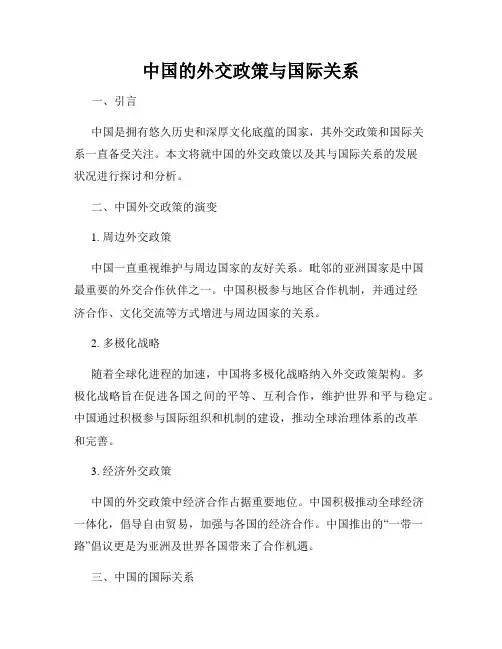 中国的外交政策与国际关系

一、引言

中国是拥有悠久历史和深厚文化底蕴的国家，其外交政策和国际关系一直备受关注。本文将就中国的外交政策以及其与国际关系的发展状况进行探讨和分析。

二、中国外交政策的演变

1. 周边外交政策

中国一直重视维护与周边国家的友好关系。毗邻的亚洲国家是中国最重要的外交合作伙伴之一。中国积极参与地区合作机制，并通过经济合作、文化交流等方式增进与周边国家的关系。

2. 多极化战略

随着全球化进程的加速，中国将多极化战略纳入外交政策架构。多极化战略旨在促进各国之间的平等、互利合作，维护世界和平与稳定。中国通过积极参与国际组织和机制的建设，推动全球治理体系的改革和完善。

3. 经济外交政策

中国的外交政策中经济合作占据重要地位。中国积极推动全球经济一体化，倡导自由贸易，加强与各国的经济合作。中国推出的“一带一路”倡议更是为亚洲及世界各国带来了合作机遇。

三、中国的国际关系